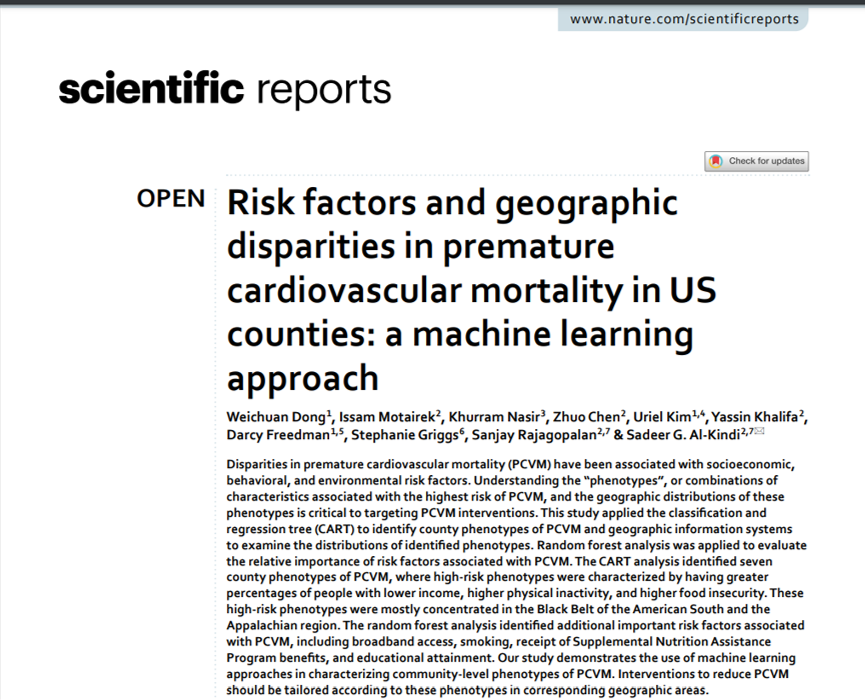 www.nature.com/scientificreports

scientific reports

Check for updates

OPEN

Risk factors and geographic disparities in premature cardiovascular mortality in US counties: a machine learning approach

Weichuan Dong$^{1}$, Issam Motairek$^{2}$, Khurram Nasir$^{3}$, Zhuo Chen$^{2}$, Uriel Kim$^{1,4}$, Yassin Khalifa$^{2}$, Darcy Freedman$^{1,5}$, Stephanie Griggs$^{6}$, Sanjay Rajagopalan$^{2,7}$ & Sadeer G. Al-Kindi$^{2,7}$

Disparities in premature cardiovascular mortality (PCVM) have been associated with socioeconomic, behavioral, and environmental risk factors. Understanding the "phenotypes", or combinations of characteristics associated with the highest risk of PCVM, and the geographic distributions of these phenotypes is critical to targeting PCVM interventions. This study applied the classification and regression tree (CART) to identify county phenotypes of PCVM and geographic information systems to examine the distributions of identified phenotypes. Random forest analysis was applied to evaluate the relative importance of risk factors associated with PCVM. The CART analysis identified seven county phenotypes of PCVM, where high-risk phenotypes were characterized by having greater percentages of people with lower income, higher physical inactivity, and higher food insecurity. These high-risk phenotypes were mostly concentrated in the Black Belt of the American South and the Appalachian region. The random forest analysis identified additional important risk factors associated with PCVM, including broadband access, smoking, receipt of Supplemental Nutrition Assistance Program benefits, and educational attainment. Our study demonstrates the use of machine learning approaches in characterizing community-level phenotypes of PCVM. Interventions to reduce PCVM should be tailored according to these phenotypes in corresponding geographic areas.